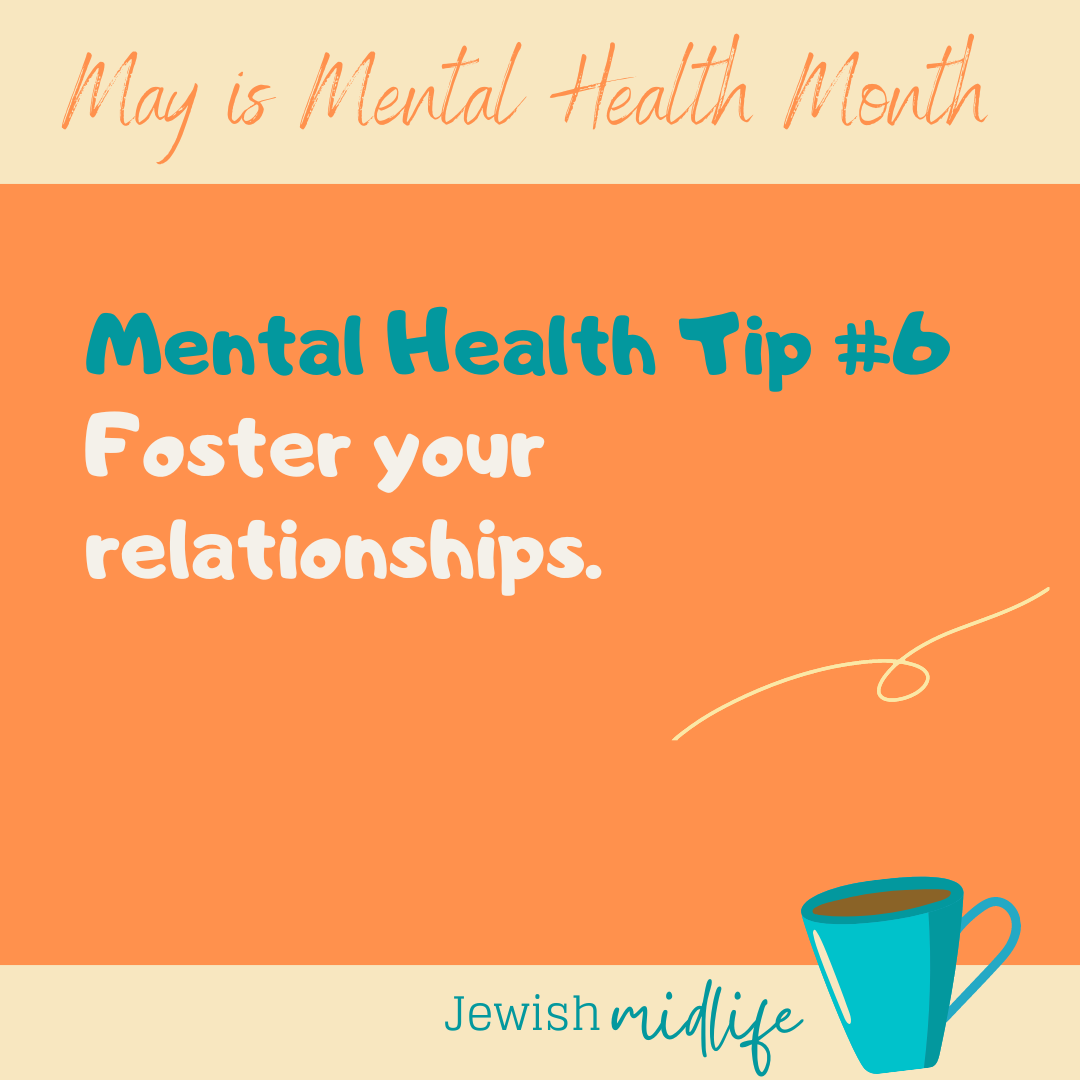 May is Mental Health Month

Mental Health Tip #6
Foster your relationships.

Jewish midlife